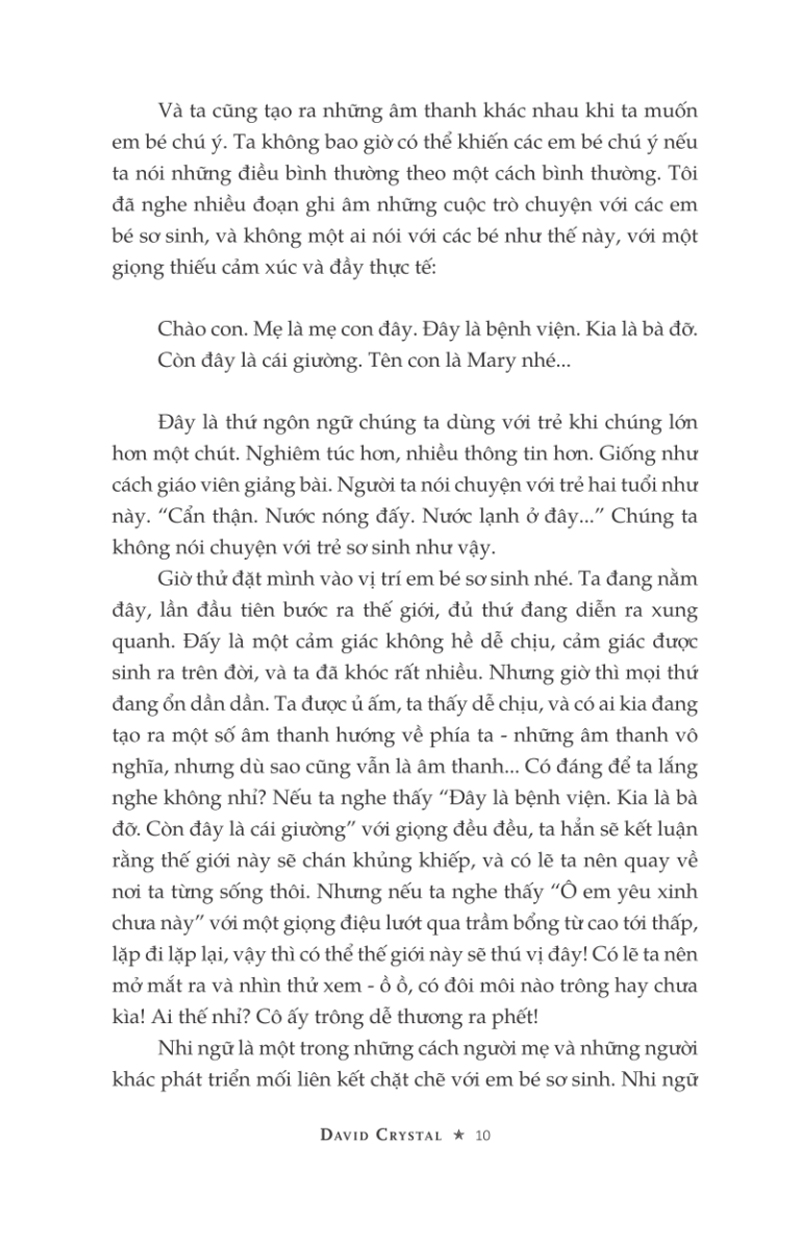 Và ta cũng tạo ra những âm thanh khác nhau khi ta muốn em bé chú ý. Ta không bao giờ có thể khiến các em bé chú ý nếu ta nói những điều bình thường theo một cách bình thường. Tôi đã nghe nhiều đoạn ghi âm những cuộc trò chuyện với các em bé sơ sinh, và không một ai nói với các bé như thế này, với một giọng thiếu cảm xúc và đầy thực tế:

Chào con. Mẹ là mẹ con đây. Đây là bệnh viện. Kia là bà đỡ. Còn đây là cái giường. Tên con là Mary nhé...

Đây là thứ ngôn ngữ chúng ta dùng với trẻ khi chúng lớn hơn một chút. Nghiêm túc hơn, nhiều thông tin hơn. Giống như cách giáo viên giảng bài. Người ta nói chuyện với trẻ hai tuổi như này. “Cẩn thận. Nước nóng đấy. Nước lạnh ở đây...” Chúng ta không nói chuyện với trẻ sơ sinh như vậy.

Giờ thử đặt mình vào vị trí em bé sơ sinh nhé. Ta đang nằm đây, lần đầu tiên bước ra thế giới, đủ thứ đang diễn ra xung quanh. Đấy là một cảm giác không hề dễ chịu, cảm giác được sinh ra trên đời, và ta đã khóc rất nhiều. Nhưng giờ thì mọi thứ đang ổn dần dần. Ta được ủ ấm, ta thấy dễ chịu, và có ai kia đang tạo ra một số âm thanh hướng về phía ta - những âm thanh vô nghĩa, nhưng dù sao cũng vẫn là âm thanh... Có đáng để ta lắng nghe không nhỉ? Nếu ta nghe thấy “Đây là bệnh viện. Kia là bà đỡ. Còn đây là cái giường” với giọng đều đều, ta hẳn sẽ kết luận rằng thế giới này sẽ chán khủng khiếp, và có lẽ ta nên quay về nơi ta từng sống thôi. Nhưng nếu ta nghe thấy “Ô em yêu xinh chưa này” với một giọng điệu lướt qua trầm bổng từ cao tới thấp, lặp đi lặp lại, vậy thì có thể thế giới này sẽ thú vị đây! Có lẽ ta nên mở mắt ra và nhìn thử xem - ồ ồ, có đôi môi nào trông hay chưa kìa! Ai thế nhỉ? Cô ấy trông dễ thương ra phết!

Nhi ngữ là một trong những cách người mẹ và những người khác phát triển mối liên kết chặt chẽ với em bé sơ sinh. Nhi ngữ

DAVID CRYSTAL ★ 10